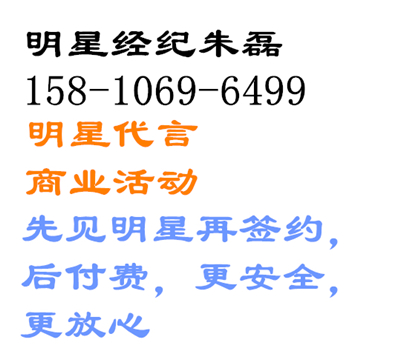 明星经纪朱磊
158-1069-6499
明星代言
商业活动
先见明星再签约，后付费，更安全，更放心